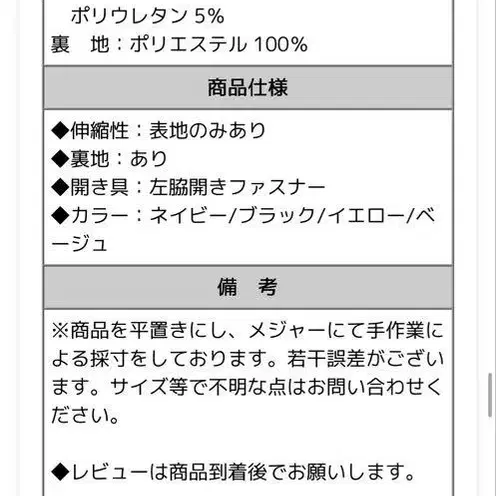 ポリウレタン 5%
裏　地：ポリエステル 100%

商品仕様

◆伸縮性：表地のみあり
◆裏地：あり
◆開き具：左脇開きファスナー
◆カラー：ネイビー/ブラック/イエロー/ベージュ

備　考

※商品を平置きにし、メジャーにて手作業による採寸をしております。若干誤差がございます。サイズ等で不明な点はお問い合わせください。

◆レビューは商品到着後でお願いします。